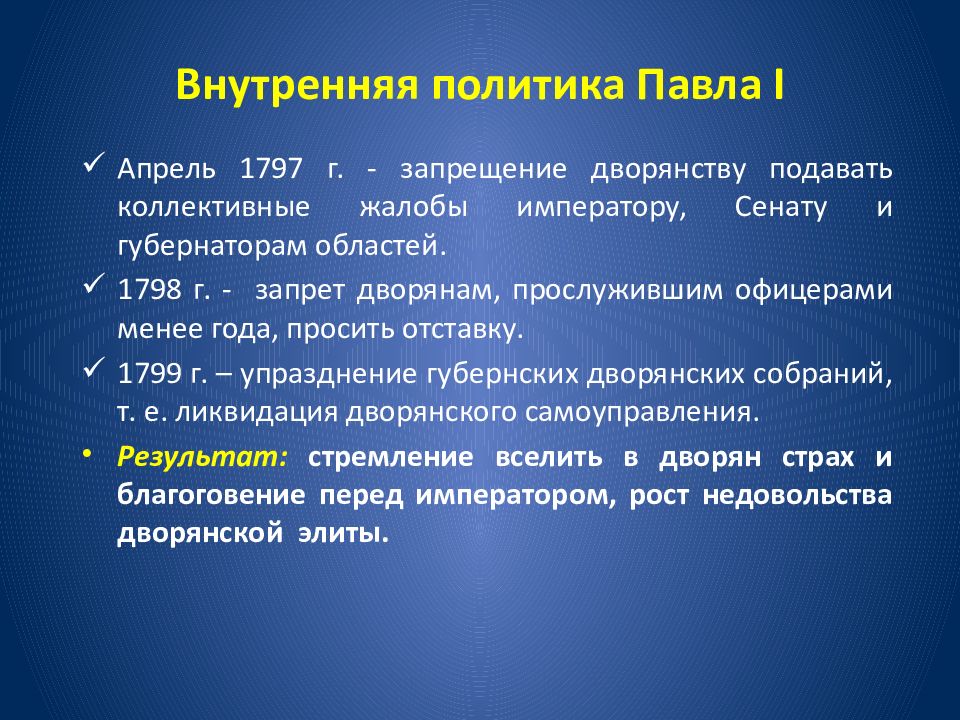 Внутренняя политика Павла I

✓ Апрель 1797 г. - запрещение дворянству подавать коллективные жалобы императору, Сенату и губернаторам областей.

✓ 1798 г. - запрет дворянам, прослужившим офицерами менее года, просить отставку.

✓ 1799 г. – упразднение губернских дворянских собраний, т. е. ликвидация дворянского самоуправления.

• Результат: стремление вселить в дворян страх и благоговение перед императором, рост недовольства дворянской элиты.